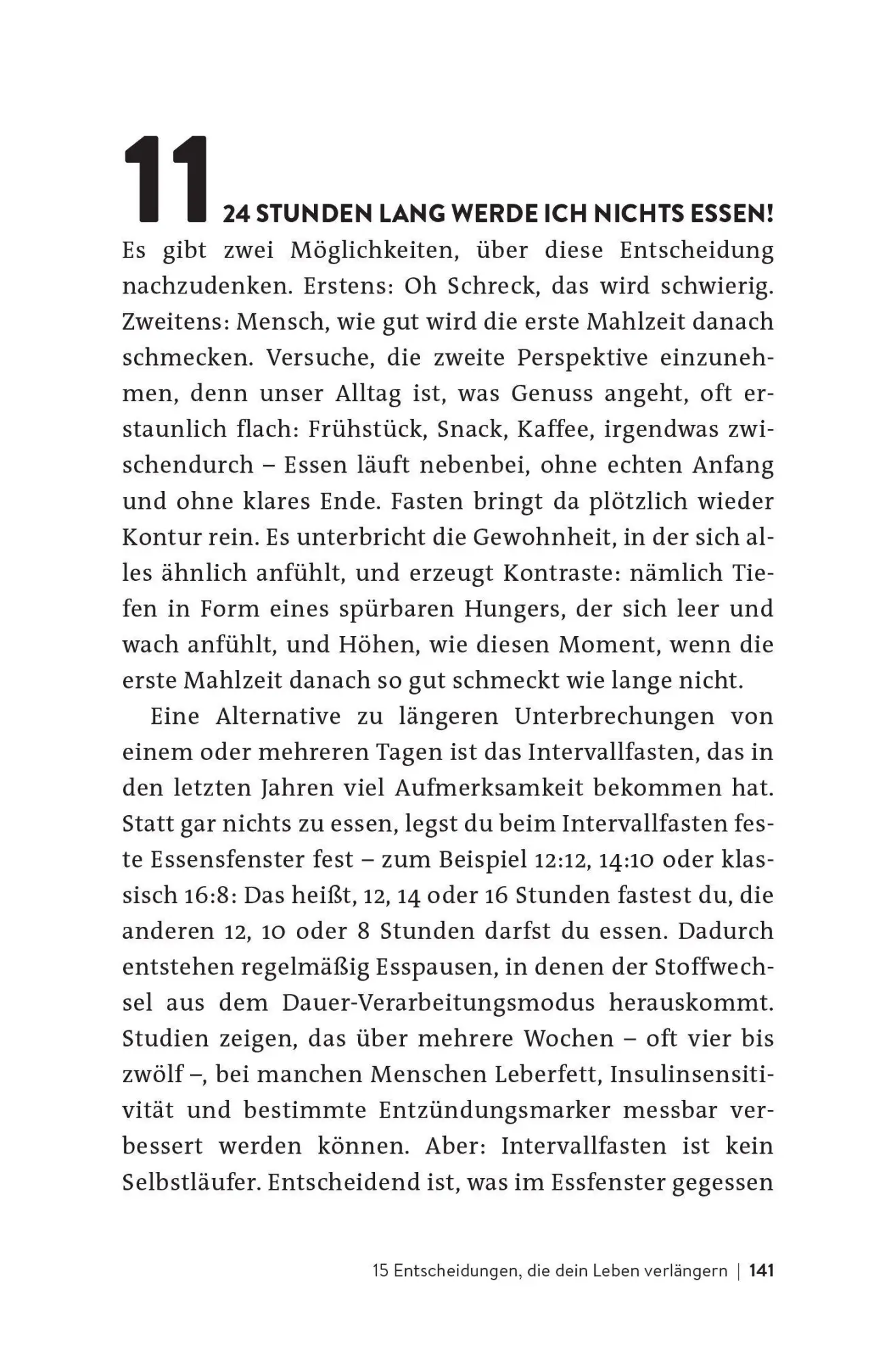 11 24 STUNDEN LANG WERDE ICH NICHTS ESSEN!

Es gibt zwei Möglichkeiten, über diese Entscheidung nachzudenken. Erstens: Oh Schreck, das wird schwierig. Zweitens: Mensch, wie gut wird die erste Mahlzeit danach schmecken. Versuche, die zweite Perspektive einzunehmen, denn unser Alltag ist, was Genuss angeht, oft erstaunlich flach: Frühstück, Snack, Kaffee, irgendwas zwischendurch – Essen läuft nebenbei, ohne echten Anfang und ohne klares Ende. Fasten bringt da plötzlich wieder Kontur rein. Es unterbricht die Gewohnheit, in der sich alles ähnlich anfühlt, und erzeugt Kontraste: nämlich Tiefen in Form eines spürbaren Hungers, der sich leer und wach anfühlt, und Höhen, wie diesen Moment, wenn die erste Mahlzeit danach so gut schmeckt wie lange nicht.

Eine Alternative zu längeren Unterbrechungen von einem oder mehreren Tagen ist das Intervallfasten, das in den letzten Jahren viel Aufmerksamkeit bekommen hat. Statt gar nichts zu essen, legst du beim Intervallfasten feste Essensfenster fest – zum Beispiel 12:12, 14:10 oder klassisch 16:8: Das heißt, 12, 14 oder 16 Stunden fastest du, die anderen 12, 10 oder 8 Stunden darfst du essen. Dadurch entstehen regelmäßig Esspausen, in denen der Stoffwechsel aus dem Dauer-Verarbeitungsmodus herauskommt. Studien zeigen, das über mehrere Wochen – oft vier bis zwölf –, bei manchen Menschen Leberfett, Insulinsensitivität und bestimmte Entzündungsmarker messbar verbessert werden können. Aber: Intervallfasten ist kein Selbstläufer. Entscheidend ist, was im Essfenster gegessen

15 Entscheidungen, die dein Leben verlängern | 141